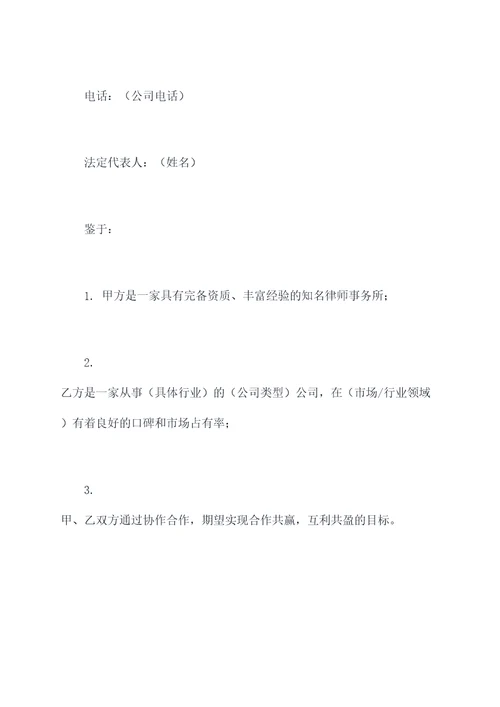 电话：（公司电话）

法定代表人：（姓名）

鉴于：

1. 甲方是一家具有完备资质、丰富经验的知名律师事务所；

2.
乙方是一家从事（具体行业）的（公司类型）公司，在（市场/行业领域）有着良好的口碑和市场占有率；

3.
甲、乙双方通过协作合作，期望实现合作共赢，互利共盈的目标。